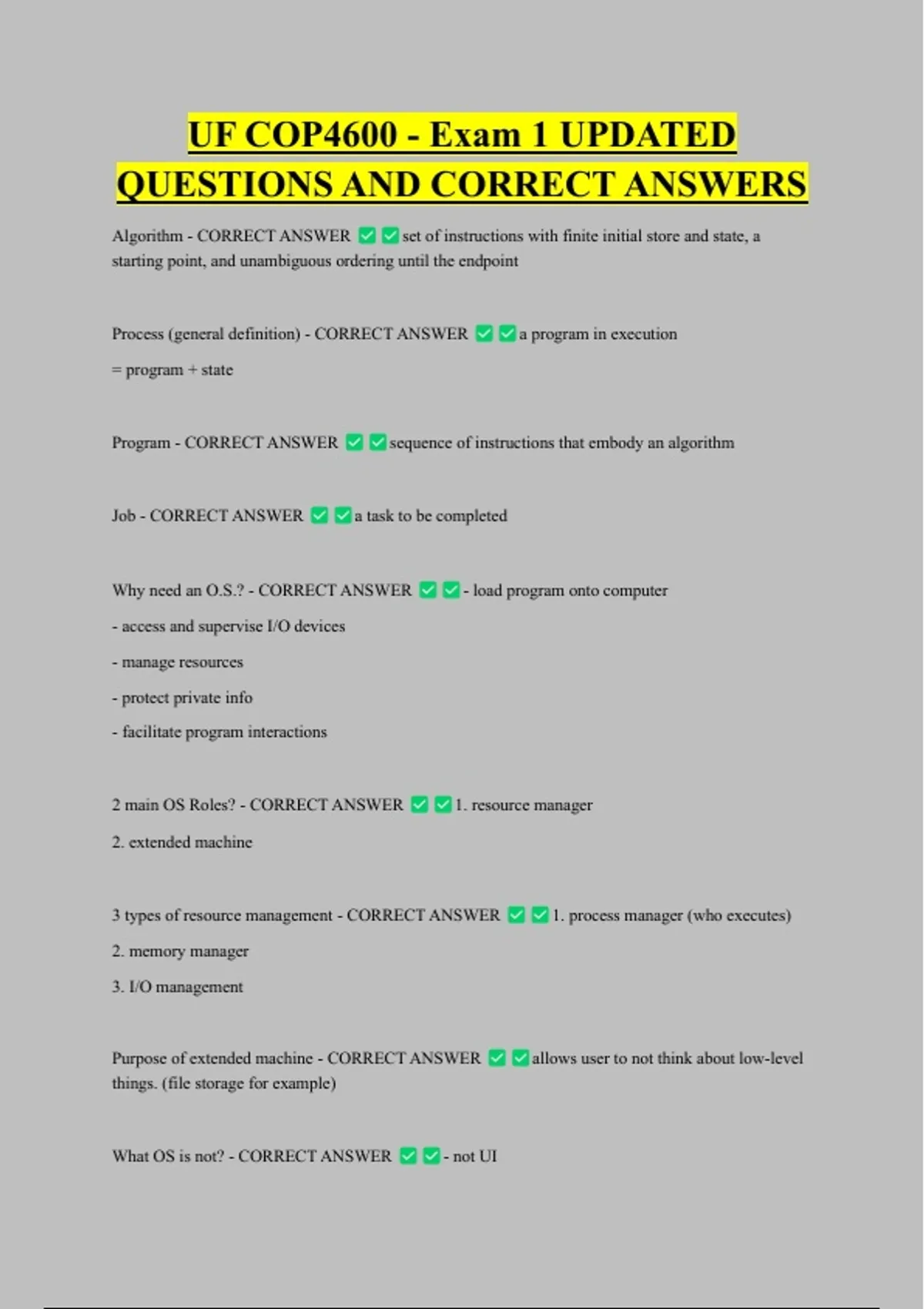 UF COP4600 - Exam 1 UPDATED QUESTIONS AND CORRECT ANSWERS

Algorithm - CORRECT ANSWER ✅✅set of instructions with finite initial store and state, a starting point, and unambiguous ordering until the endpoint

Process (general definition) - CORRECT ANSWER ✅✅a program in execution

= program + state

Program - CORRECT ANSWER ✅✅sequence of instructions that embody an algorithm

Job - CORRECT ANSWER ✅✅a task to be completed

Why need an O.S.? - CORRECT ANSWER ✅✅- load program onto computer

- access and supervise I/O devices

- manage resources

- protect private info

- facilitate program interactions

2 main OS Roles? - CORRECT ANSWER ✅✅1. resource manager

2. extended machine

3 types of resource management - CORRECT ANSWER ✅✅1. process manager (who executes)

2. memory manager

3. I/O management

Purpose of extended machine - CORRECT ANSWER ✅✅allows user to not think about low-level things. (file storage for example)

What OS is not? - CORRECT ANSWER ✅✅- not UI